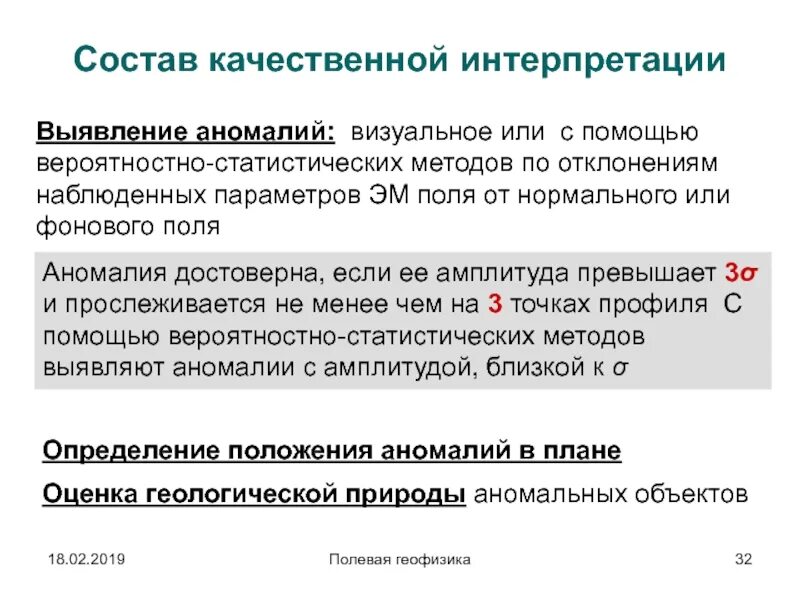 Состав качественной интерпретации

Выявление аномалий: визуальное или с помощью вероятностно-статистических методов по отклонениям наблюденных параметров ЭМ поля от нормального или фонового поля

Аномалия достоверна, если ее амплитуда превышает $3\sigma$ и прослеживается не менее чем на 3 точках профиля С помощью вероятностно-статистических методов выявляют аномалии с амплитудой, близкой к $\sigma$

Определение положения аномалий в плане

Оценка геологической природы аномальных объектов

18.02.2019

Полевая геофизика

32